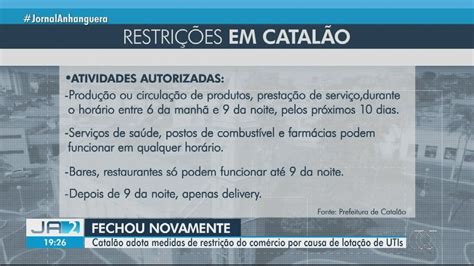 #JornalAnhanguera

RESTRIÇÕES EM CATALÃO

•ATIVIDADES AUTORIZADAS:

-Produção ou circulação de produtos, prestação de serviço,durante o horário entre 6 da manhã e 9 da noite, pelos próximos 10 dias.

-Serviços de saúde, postos de combustível e farmácias podem funcionar em qualquer horário.

-Bares, restaurantes só podem funcionar até 9 da noite.

-Depois de 9 da noite, apenas delivery.

Fonte: Prefeitura de Catalão

JA 2

19:26

FECHOU NOVAMENTE

Catalão adota medidas de restrição do comércio por causa de lotação de UTIs